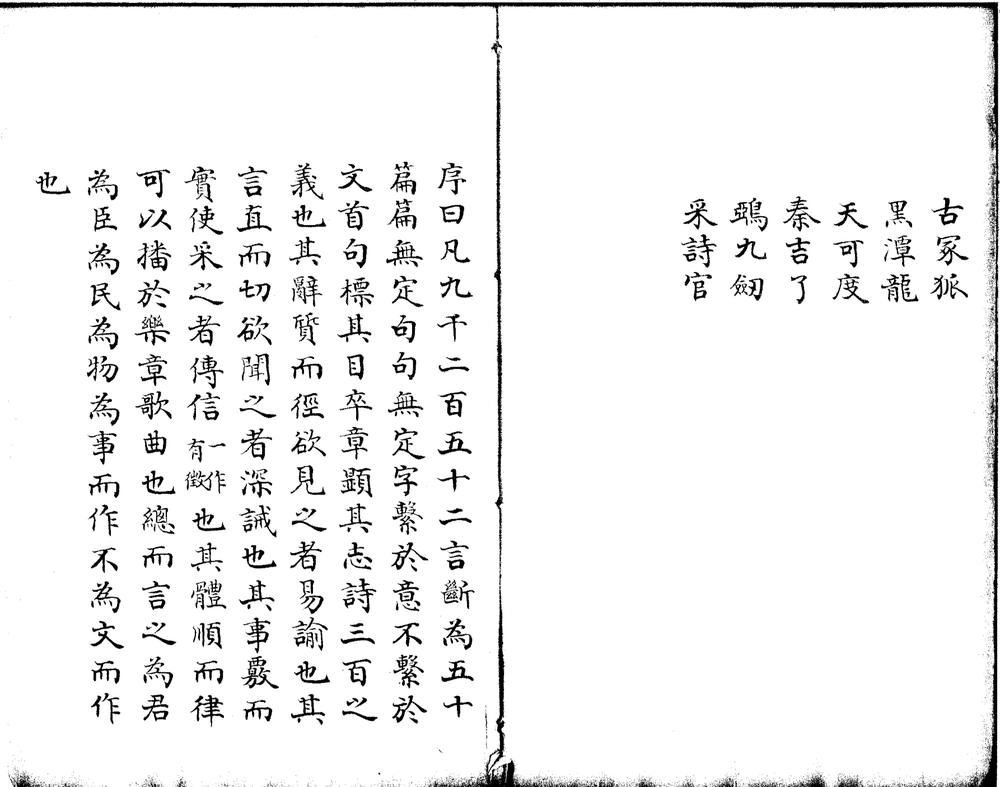 古冢狐
黑潭龍
天可度
秦吉了
鵶九劒
采詩官

序曰凡九千二百五十二言斷為五十篇篇無定句句無定字繫於意不繫於文首句標其目卒章顯其志詩三百之義也其辭質而徑欲見之者易諭也其言直而切欲聞之者深誡也其事覈而實使采之者傳信一作有徵也其體順而律可以播於樂章歌曲也總而言之為君為臣為民為物為事而作不為文而作也